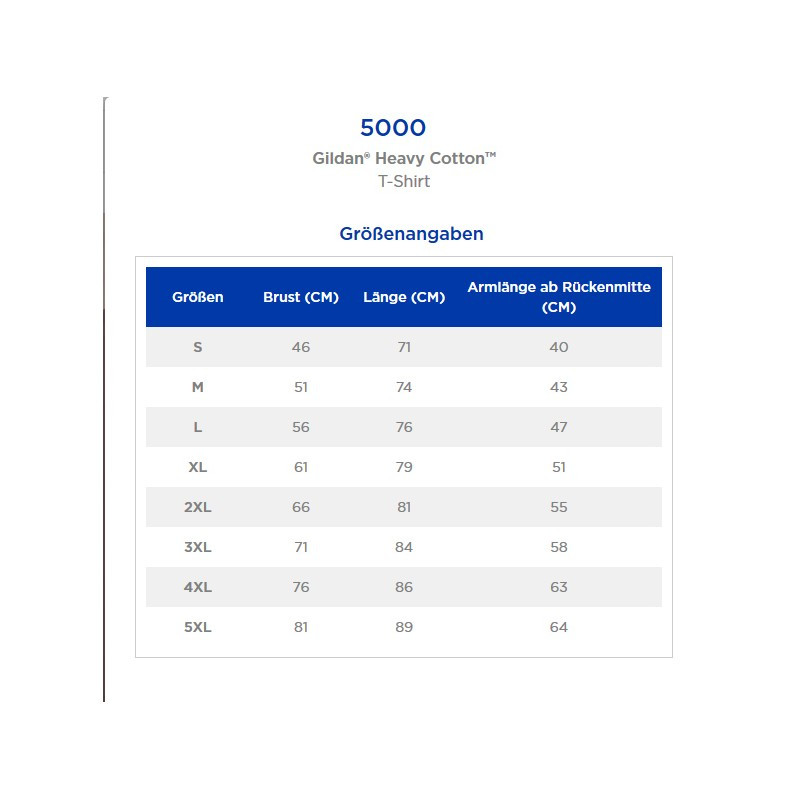 5000

Gildan® Heavy Cotton™
T-Shirt

Größenangaben

| Größen | Brust (CM) | Länge (CM) | Armlänge ab Rückenmitte (CM) |
|---|---|---|---|
| S | 46 | 71 | 40 |
| M | 51 | 74 | 43 |
| L | 56 | 76 | 47 |
| XL | 61 | 79 | 51 |
| 2XL | 66 | 81 | 55 |
| 3XL | 71 | 84 | 58 |
| 4XL | 76 | 86 | 63 |
| 5XL | 81 | 89 | 64 |